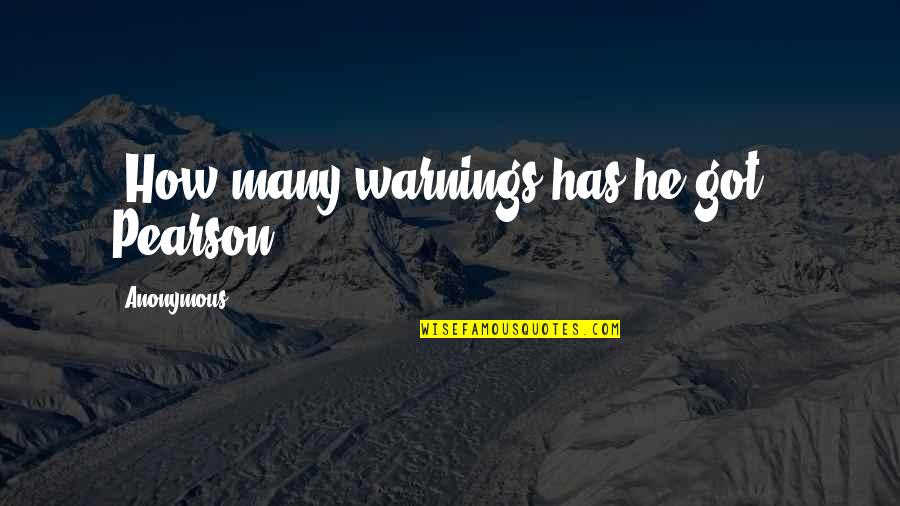 How many warnings has he got Pearson

Anonymous

WISEFAMOUSQUOTES.COM